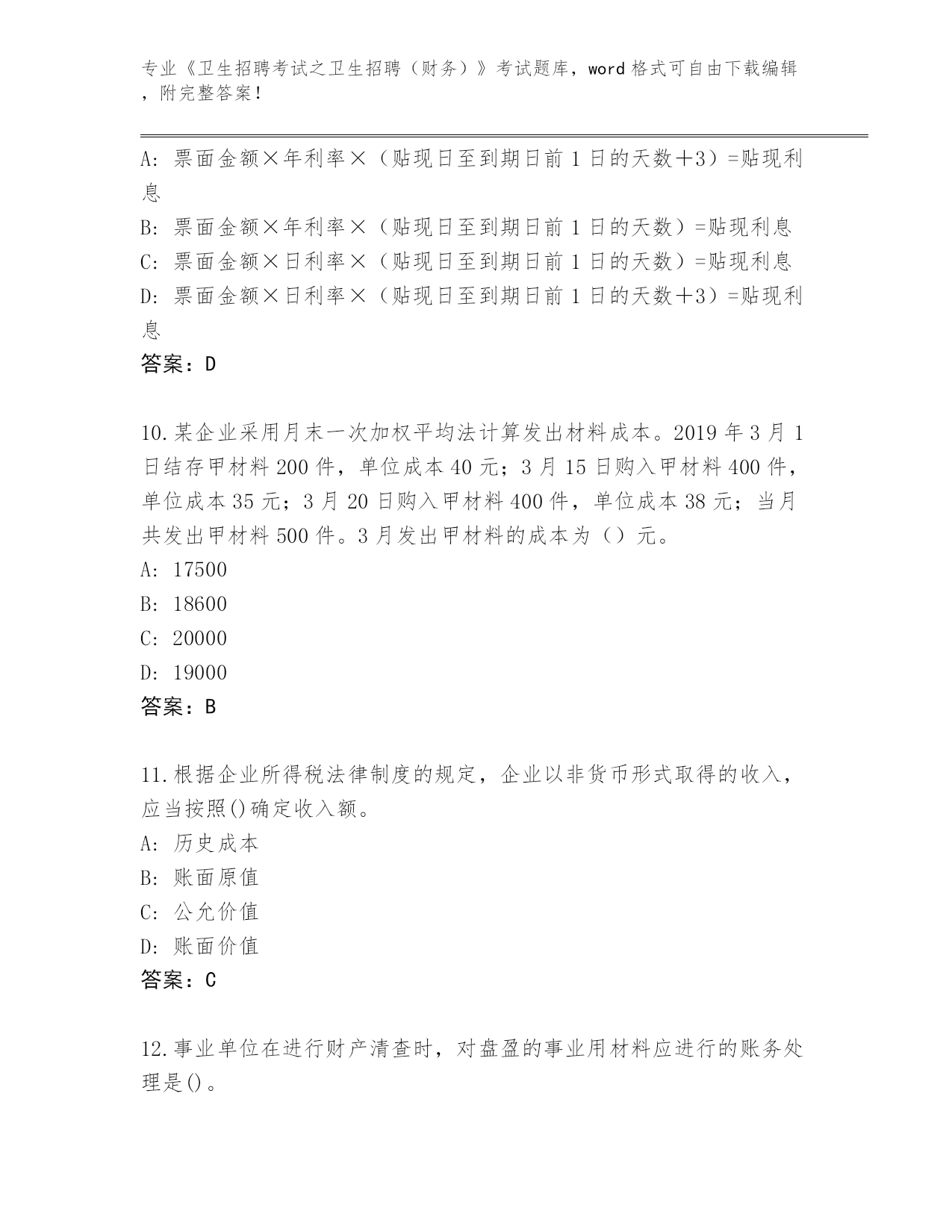 专业《卫生招聘考试之卫生招聘（财务）》考试题库，word 格式可自由下载编辑，附完整答案！

A：票面金额×年利率×（贴现日至到期日前 1 日的天数＋3）=贴现利息
B：票面金额×年利率×（贴现日至到期日前 1 日的天数）=贴现利息
C：票面金额×日利率×（贴现日至到期日前 1 日的天数）=贴现利息
D：票面金额×日利率×（贴现日至到期日前 1 日的天数＋3）=贴现利息
答案：D

10.某企业采用月末一次加权平均法计算发出材料成本。2019 年 3 月 1 日结存甲材料 200 件，单位成本 40 元；3 月 15 日购入甲材料 400 件，单位成本 35 元；3 月 20 日购入甲材料 400 件，单位成本 38 元；当月共发出甲材料 500 件。3 月发出甲材料的成本为（）元。
A：17500
B：18600
C：20000
D：19000
答案：B

11.根据企业所得税法律制度的规定，企业以非货币形式取得的收入，应当按照()确定收入额。
A：历史成本
B：账面原值
C：公允价值
D：账面价值
答案：C

12.事业单位在进行财产清查时，对盘盈的事业用材料应进行的账务处理是()。